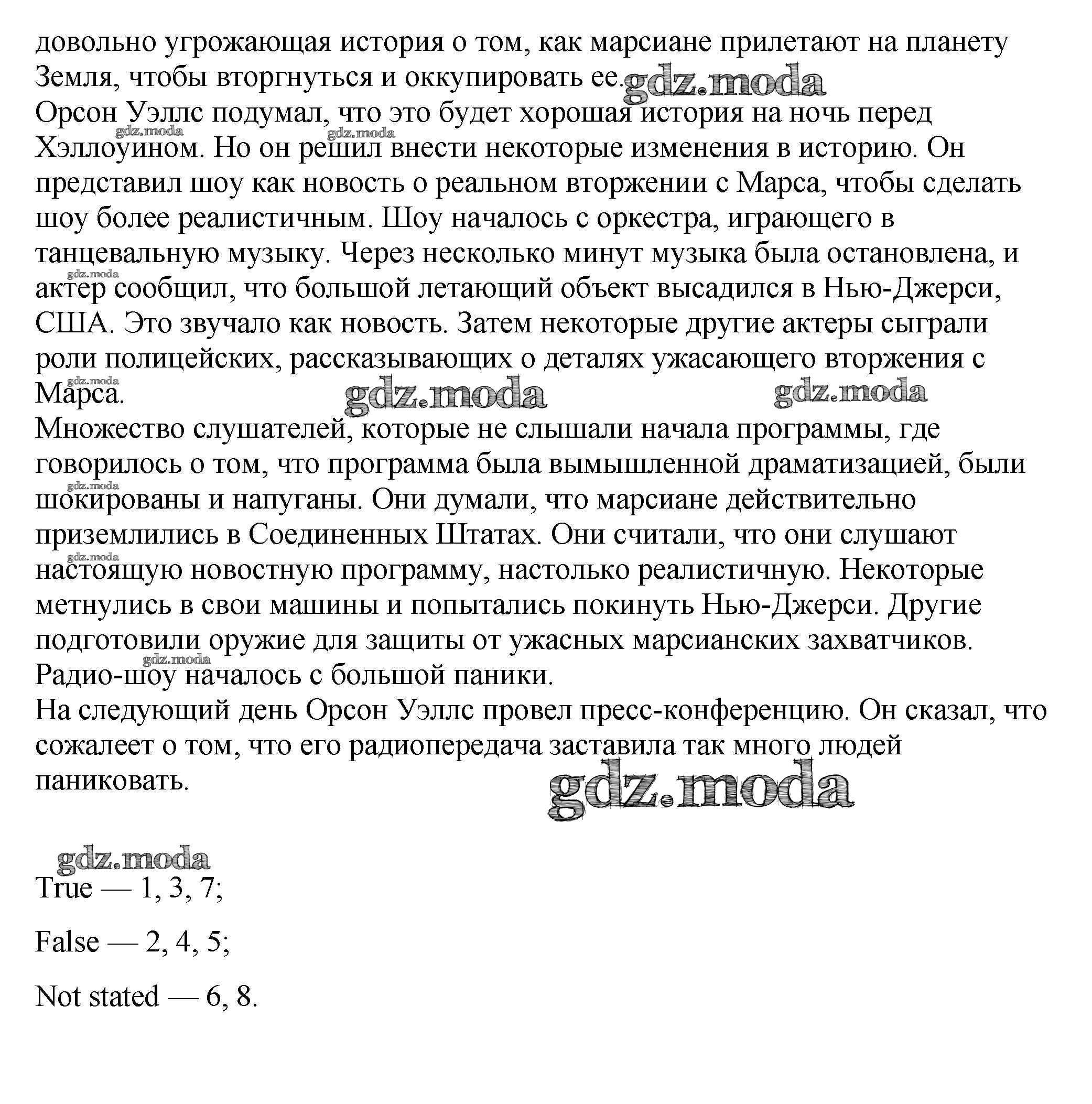 довольно угрожающая история о том, как марсиане прилетают на планету Земля, чтобы вторгнуться и оккупировать ее. gdz.moda
Орсон Уэллс подумал, что это будет хорошая история на ночь перед Хэллоуином. Но он решил внести некоторые изменения в историю. Он представил шоу как новость о реальном вторжении с Марса, чтобы сделать шоу более реалистичным. Шоу началось с оркестра, играющего в танцевальную музыку. Через несколько минут музыка была остановлена, и актер сообщил, что большой летающий объект высадился в Нью-Джерси, США. Это звучало как новость. Затем некоторые другие актеры сыграли роли полицейских, рассказывающих о деталях ужасающего вторжения с Марса.
gdz.moda gdz.moda
Множество слушателей, которые не слышали начала программы, где говорилось о том, что программа была вымышленной драматизацией, были шокированы и напуганы. Они думали, что марсиане действительно приземлились в Соединенных Штатах. Они считали, что они слушают настоящую новостную программу, настолько реалистичную. Некоторые метнулись в свои машины и попытались покинуть Нью-Джерси. Другие подготовили оружие для защиты от ужасных марсианских захватчиков. Радио-шоу началось с большой паники.
На следующий день Орсон Уэллс провел пресс-конференцию. Он сказал, что сожалеет о том, что его радиопередача заставила так много людей паниковать.
gdz.moda

gdz.moda
True — 1, 3, 7;

False — 2, 4, 5;

Not stated — 6, 8.